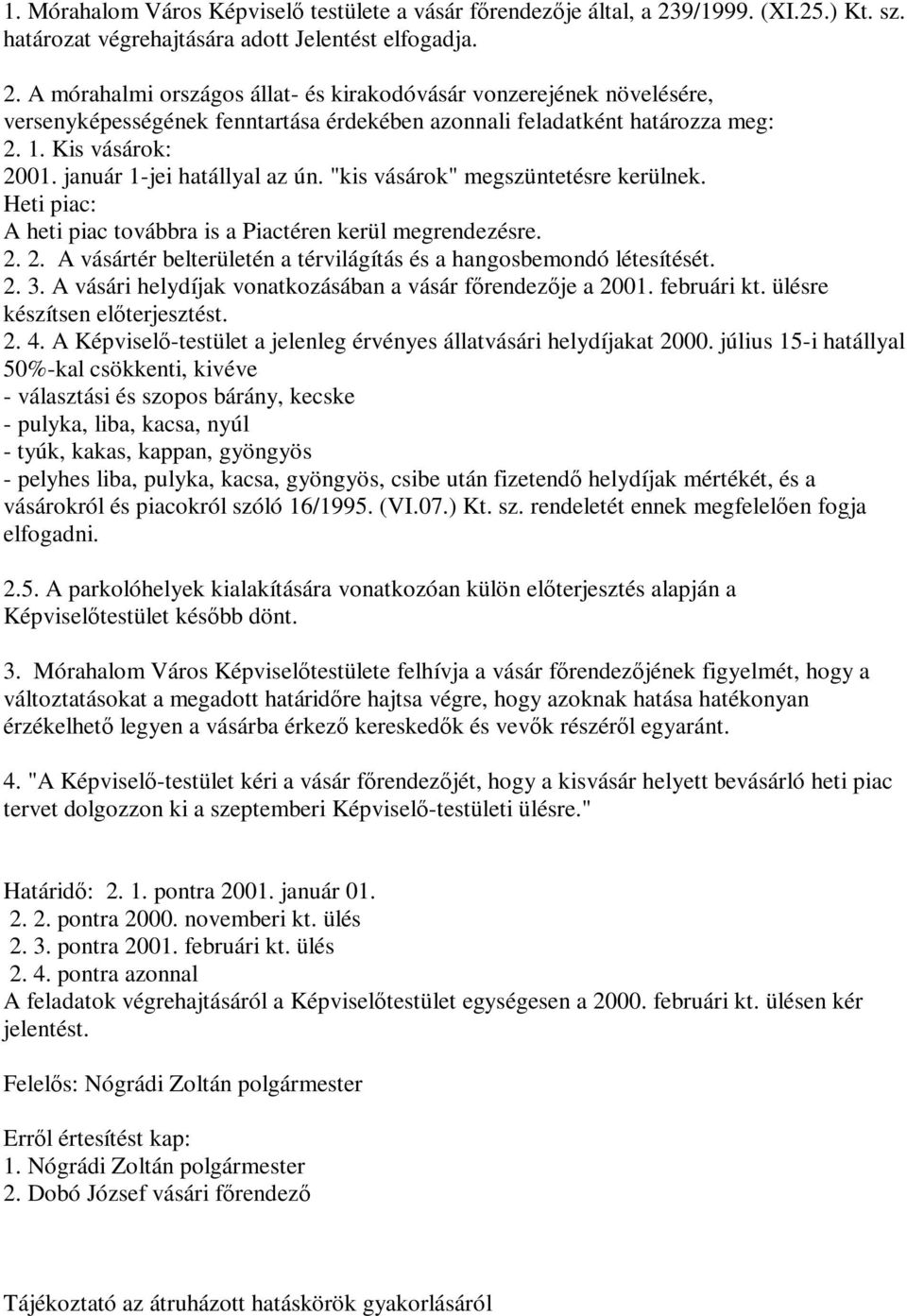 1. Mórahalom Város Képviselő testülete a vásár főrendezője által, a 239/1999. (XI.25.) Kt. sz. határozat végrehajtására adott Jelentést elfogadja.

2. A mórahalmi országos állat- és kirakodóvásár vonzerejének növelésére, versenyképességének fenntartása érdekében azonnali feladatként határozza meg:
2. 1. Kis vásárok:
2001. január 1-jei hatállyal az ún. "kis vásárok" megszüntetésre kerülnek.
Heti piac:
A heti piac továbbra is a Piactéren kerül megrendezésre.
2. 2. A vásártér belterületén a térvilágítás és a hangosbemondó létesítését.
2. 3. A vásári helydíjak vonatkozásában a vásár főrendezője a 2001. februári kt. ülésre készítsen előterjesztést.
2. 4. A Képviselő-testület a jelenleg érvényes állatvásári helydíjakat 2000. július 15-i hatállyal 50%-kal csökkenti, kivéve
- választási és szopos bárány, kecske
- pulyka, liba, kacsa, nyúl
- tyúk, kakas, kappan, gyöngyös
- pelyhes liba, pulyka, kacsa, gyöngyös, csibe után fizetendő helydíjak mértékét, és a vásárokról és piacokról szóló 16/1995. (VI.07.) Kt. sz. rendeletét ennek megfelelően fogja elfogadni.

2.5. A parkolóhelyek kialakítására vonatkozóan külön előterjesztés alapján a Képviselőtestület később dönt.

3. Mórahalom Város Képviselőtestülete felhívja a vásár főrendezőjének figyelmét, hogy a változtatásokat a megadott határidőre hajtsa végre, hogy azoknak hatása hatékonyan érzékelhető legyen a vásárba érkező kereskedők és vevők részéről egyaránt.

4. "A Képviselő-testület kéri a vásár főrendezőjét, hogy a kisvásár helyett bevásárló heti piac tervet dolgozzon ki a szeptemberi Képviselő-testületi ülésre."

Határidő: 2. 1. pontra 2001. január 01.
2. 2. pontra 2000. novemberi kt. ülés
2. 3. pontra 2001. februári kt. ülés
2. 4. pontra azonnal
A feladatok végrehajtásáról a Képviselőtestület egységesen a 2000. februári kt. ülésen kér jelentést.

Felelős: Nógrádi Zoltán polgármester

Erről értesítést kap:
1. Nógrádi Zoltán polgármester
2. Dobó József vásári főrendező

Tájékoztató az átruházott hatáskörök gyakorlásáról